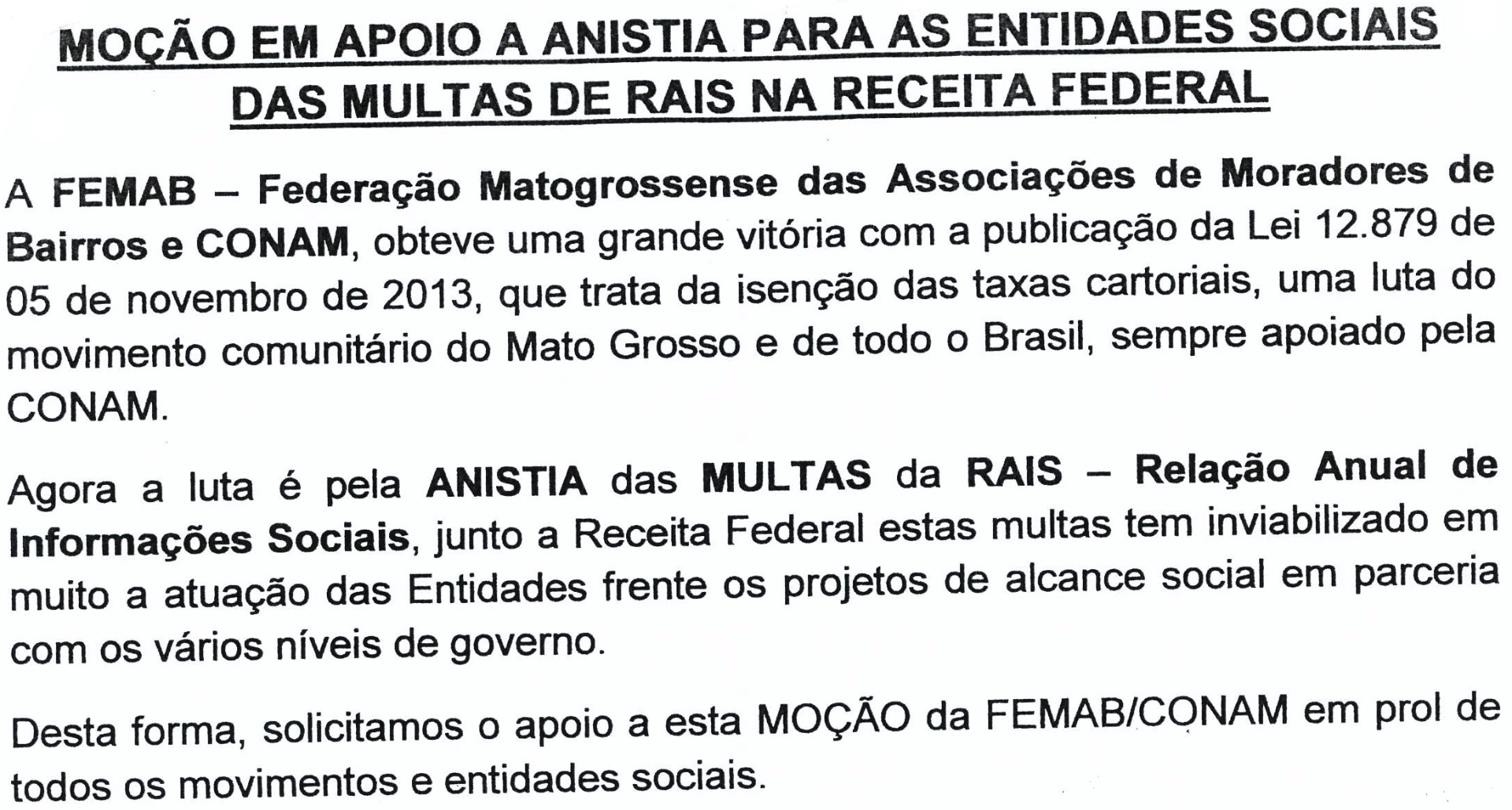 MOÇÃO EM APOIO A ANISTIA PARA AS ENTIDADES SOCIAIS DAS MULTAS DE RAIS NA RECEITA FEDERAL

A FEMAB – Federação Matogrossense das Associações de Moradores de Bairros e CONAM, obteve uma grande vitória com a publicação da Lei 12.879 de 05 de novembro de 2013, que trata da isenção das taxas cartoriais, uma luta do movimento comunitário do Mato Grosso e de todo o Brasil, sempre apoiado pela CONAM.

Agora a luta é pela ANISTIA das MULTAS da RAIS – Relação Anual de Informações Sociais, junto a Receita Federal estas multas tem inviabilizado em muito a atuação das Entidades frente os projetos de alcance social em parceria com os vários níveis de governo.

Desta forma, solicitamos o apoio a esta MOÇÃO da FEMAB/CONAM em prol de todos os movimentos e entidades sociais.